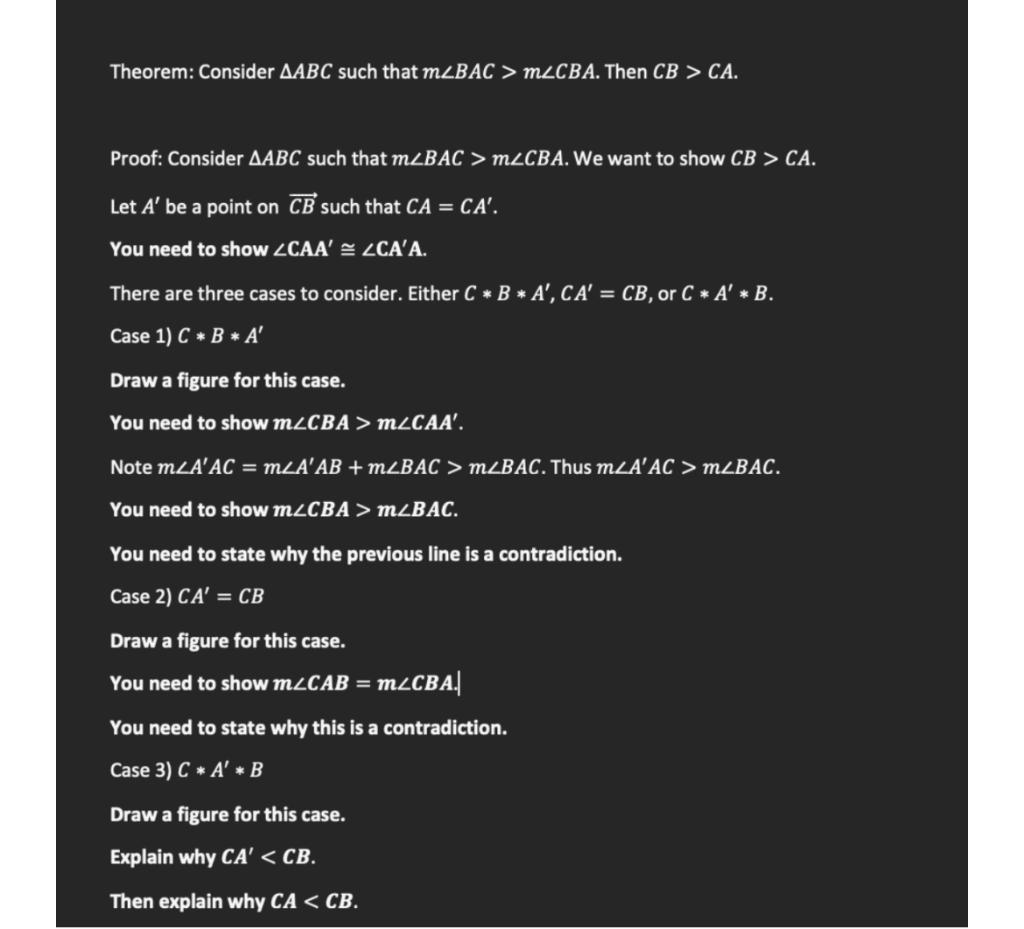 Theorem: Consider $\Delta ABC$ such that $m\angle BAC > m\angle CBA$. Then $CB > CA$.

Proof: Consider $\Delta ABC$ such that $m\angle BAC > m\angle CBA$. We want to show $CB > CA$.

Let $A'$ be a point on $\overrightarrow{CB}$ such that $CA = CA'$.

You need to show $\angle CAA' \cong \angle CA'A$.

There are three cases to consider. Either $C * B * A'$, $CA' = CB$, or $C * A' * B$.

Case 1) $C * B * A'$

Draw a figure for this case.

You need to show $m\angle CBA > m\angle CAA'$.

Note $m\angle A'AC = m\angle A'AB + m\angle BAC > m\angle BAC$. Thus $m\angle A'AC > m\angle BAC$.

You need to show $m\angle CBA > m\angle BAC$.

You need to state why the previous line is a contradiction.

Case 2) $CA' = CB$

Draw a figure for this case.

You need to show $m\angle CAB = m\angle CBA$.

You need to state why this is a contradiction.

Case 3) $C * A' * B$

Draw a figure for this case.

Explain why $CA' < CB$.

Then explain why $CA < CB$.